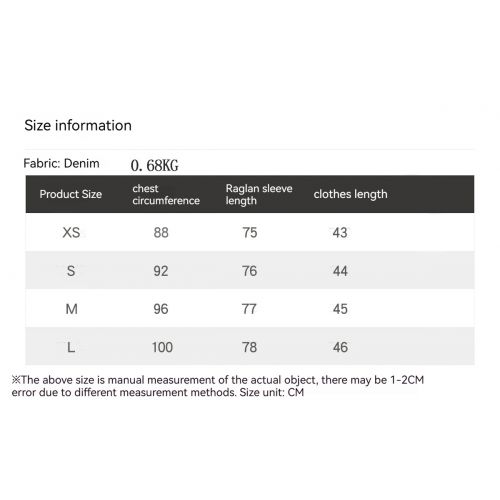 Size information

Fabric: Denim 0.68KG

| Product Size | chest circumference | Raglan sleeve length | clothes length |
|---|---|---|---|
| XS | 88 | 75 | 43 |
| S | 92 | 76 | 44 |
| M | 96 | 77 | 45 |
| L | 100 | 78 | 46 |

※The above size is manual measurement of the actual object, there may be 1-2CM error due to different measurement methods. Size unit: CM